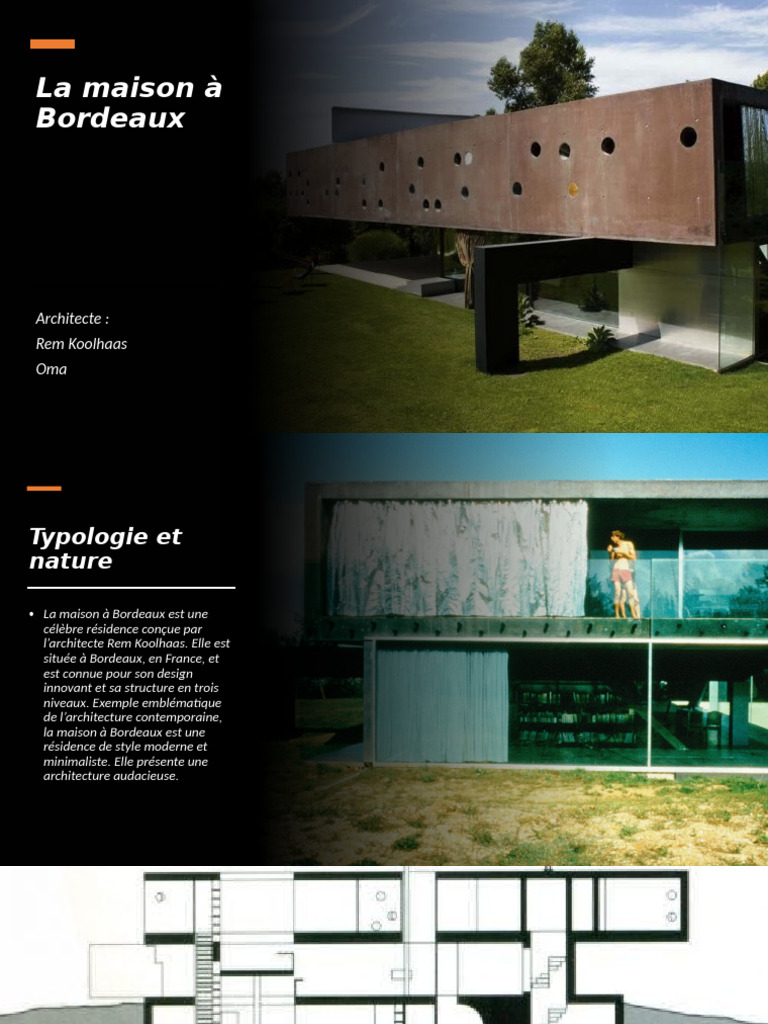 La maison à Bordeaux

Architecte :
Rem Koolhaas
Oma

Typologie et nature

• La maison à Bordeaux est une célèbre résidence conçue par l'architecte Rem Koolhaas. Elle est située à Bordeaux, en France, et est connue pour son design innovant et sa structure en trois niveaux. Exemple emblématique de l'architecture contemporaine, la maison à Bordeaux est une résidence de style moderne et minimaliste. Elle présente une architecture audacieuse.